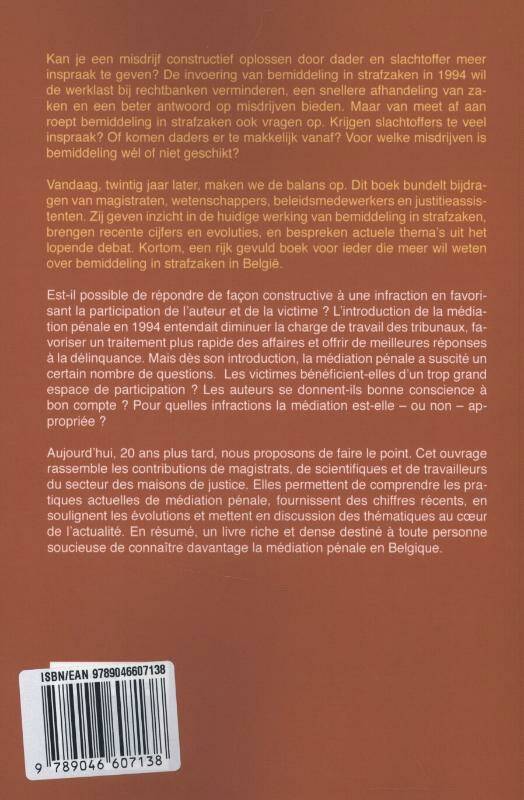 Kan je een misdrijf constructief oplossen door dader en slachtoffer meer inspraak te geven? De invoering van bemiddeling in strafzaken in 1994 wil de werklast bij rechtbanken verminderen, een snellere afhandeling van zaken en een beter antwoord op misdrijven bieden. Maar van meet af aan roept bemiddeling in strafzaken ook vragen op. Krijgen slachtoffers te veel inspraak? Of komen daders er te makkelijk vanaf? Voor welke misdrijven is bemiddeling wél of niet geschikt?

Vandaag, twintig jaar later, maken we de balans op. Dit boek bundelt bijdragen van magistraten, wetenschappers, beleidsmedewerkers en justitieassistenten. Zij geven inzicht in de huidige werking van bemiddeling in strafzaken, brengen recente cijfers en evoluties, en bespreken actuele thema's uit het lopende debat. Kortom, een rijk gevuld boek voor ieder die meer wil weten over bemiddeling in strafzaken in België.

Est-il possible de répondre de façon constructive à une infraction en favorisant la participation de l'auteur et de la victime ? L'introduction de la médiation pénale en 1994 entendait diminuer la charge de travail des tribunaux, favoriser un traitement plus rapide des affaires et offrir de meilleures réponses à la délinquance. Mais dès son introduction, la médiation pénale a suscité un certain nombre de questions. Les victimes bénéficient-elles d'un trop grand espace de participation ? Les auteurs se donnent-ils bonne conscience à bon compte ? Pour quelles infractions la médiation est-elle – ou non – appropriée ?

Aujourd'hui, 20 ans plus tard, nous proposons de faire le point. Cet ouvrage rassemble les contributions de magistrats, de scientifiques et de travailleurs du secteur des maisons de justice. Elles permettent de comprendre les pratiques actuelles de médiation pénale, fournissent des chiffres récents, en soulignent les évolutions et mettent en discussion des thématiques au cœur de l'actualité. En résumé, un livre riche et dense destiné à toute personne soucieuse de connaître davantage la médiation pénale en Belgique.

ISBN/EAN 9789046607138

9 789046 607138